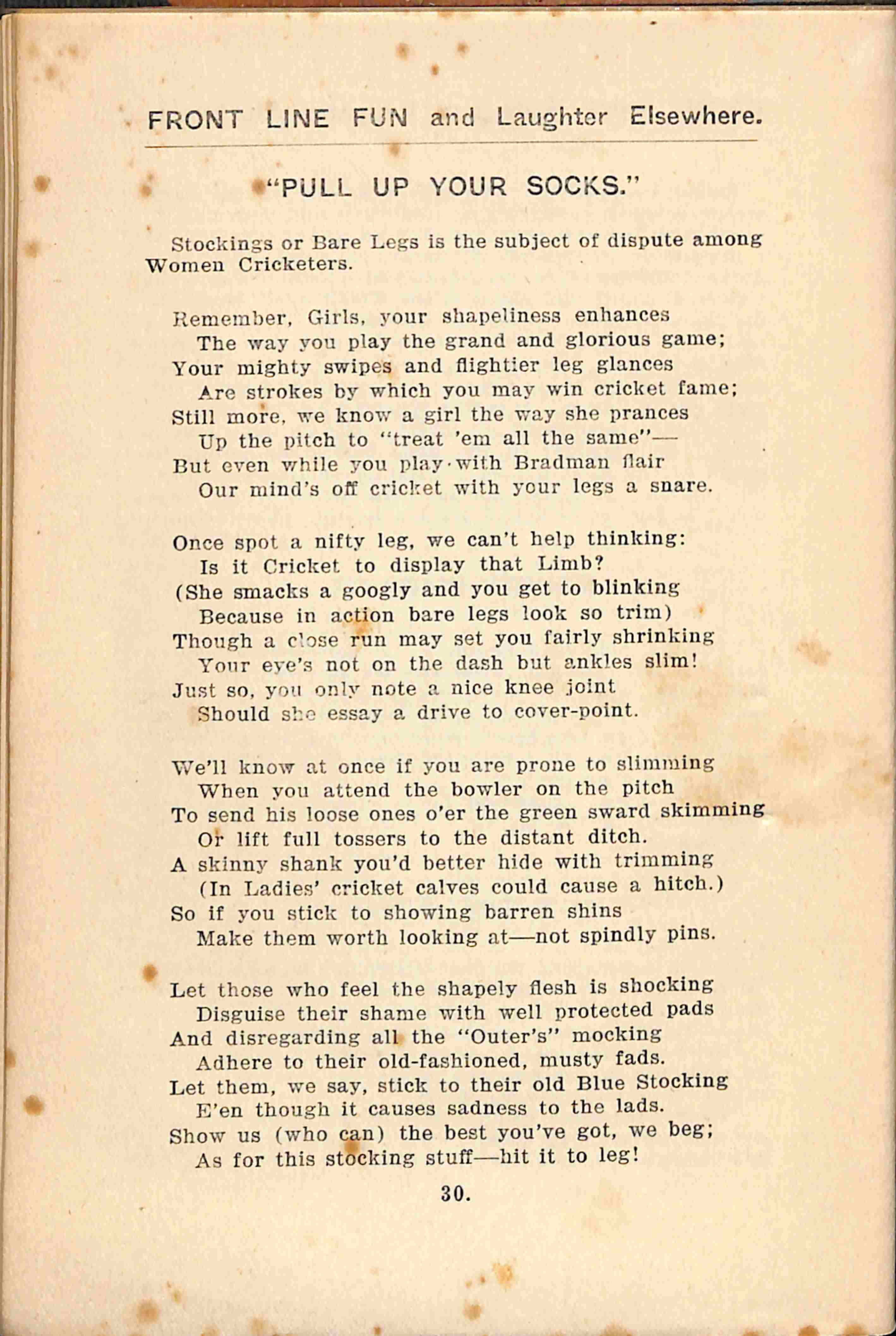 FRONT LINE FUN and Laughter Elsewhere.

"PULL UP YOUR SOCKS."

Stockings or Bare Legs is the subject of dispute among Women Cricketers.

Remember, Girls, your shapeliness enhances
The way you play the grand and glorious game;
Your mighty swipes and flightier leg glances
Are strokes by which you may win cricket fame;
Still more, we know a girl the way she prances
Up the pitch to "treat 'em all the same"—
But even while you play with Bradman flair
Our mind's off cricket with your legs a snare.

Once spot a nifty leg, we can't help thinking:
Is it Cricket to display that Limb?
(She smacks a googly and you get to blinking
Because in action bare legs look so trim)
Though a close run may set you fairly shrinking
Your eye's not on the dash but ankles slim!
Just so, you only note a nice knee joint
Should she essay a drive to cover-point.

We'll know at once if you are prone to slimming
When you attend the bowler on the pitch
To send his loose ones o'er the green sward skimming
Or lift full tossers to the distant ditch.
A skinny shank you'd better hide with trimming
(In Ladies' cricket calves could cause a hitch.)
So if you stick to showing barren shins
Make them worth looking at—not spindly pins.

Let those who feel the shapely flesh is shocking
Disguise their shame with well protected pads
And disregarding all the "Outer's" mocking
Adhere to their old-fashioned, musty fads.
Let them, we say, stick to their old Blue Stocking
E'en though it causes sadness to the lads.
Show us (who can) the best you've got, we beg;
As for this stocking stuff—hit it to leg!

30.